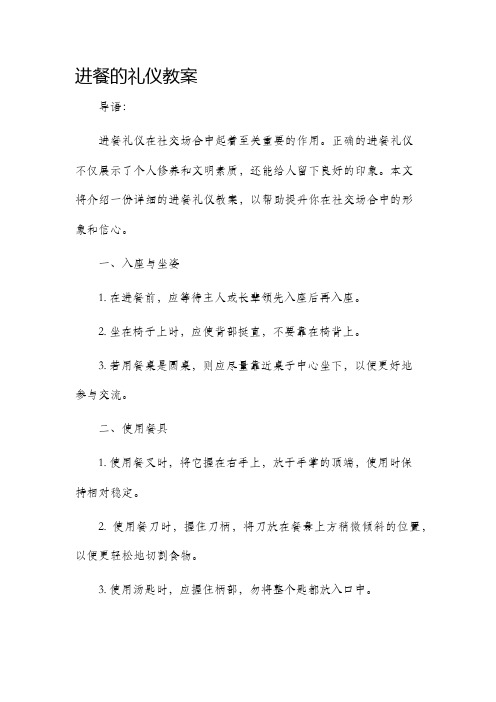 进餐的礼仪教案

导语：

进餐礼仪在社交场合中起着至关重要的作用。正确的进餐礼仪不仅展示了个人修养和文明素质，还能给人留下良好的印象。本文将介绍一份详细的进餐礼仪教案，以帮助提升你在社交场合中的形象和信心。

一、入座与坐姿

1. 在进餐前，应等待主人或长辈领先入座后再入座。

2. 坐在椅子上时，应使背部挺直，不要靠在椅背上。

3. 若用餐桌是圆桌，则应尽量靠近桌子中心坐下，以便更好地参与交流。

二、使用餐具

1. 使用餐叉时，将它握在右手上，放于手掌的顶端，使用时保持相对稳定。

2. 使用餐刀时，握住刀柄，将刀放在餐桌上方稍微倾斜的位置，以便更轻松地切割食物。

3. 使用汤匙时，应握住柄部，勿将整个匙部放入口中。